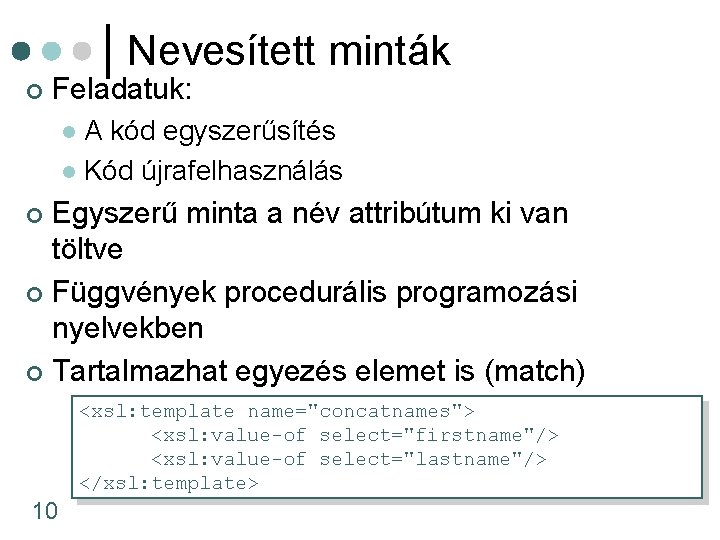 Nevesített minták

Feladatuk:
A kód egyszerűsítés
Kód újrafelhasználás

Egyszerű minta a név attribútum ki van töltve

Függvények procedurális programozási nyelvekben

Tartalmazhat egyezés elemet is (match)

<xsl:template name="concatnames">
<xsl:value-of select="firstname"/>
<xsl:value-of select="lastname"/>
</xsl:template>

10